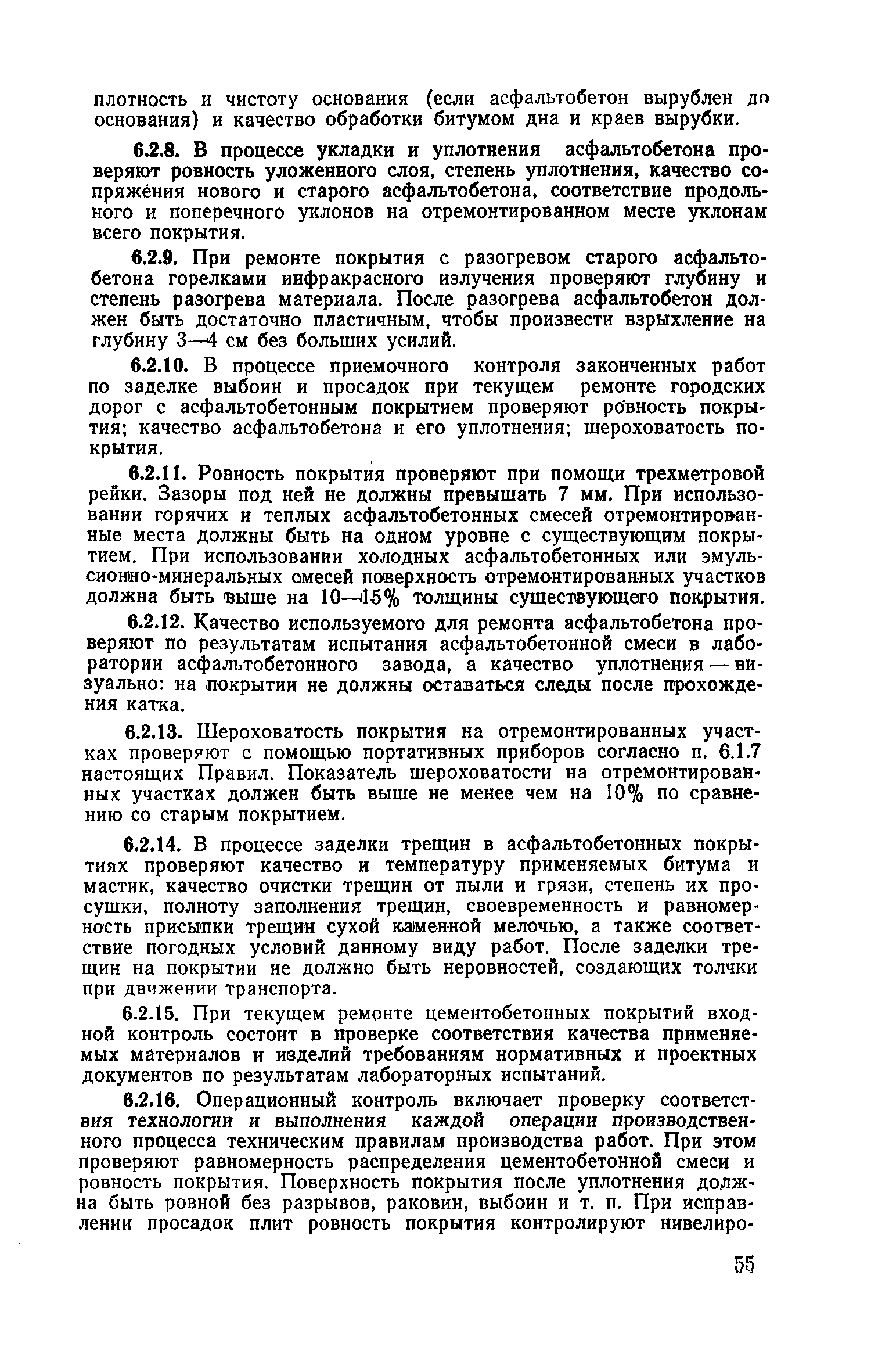 плотность и чистоту основания (если асфальтобетон вырублен до основания) и качество обработки битумом дна и краев вырубки.

6.2.8. В процессе укладки и уплотнения асфальтобетона проверяют ровность уложенного слоя, степень уплотнения, качество сопряжения нового и старого асфальтобетона, соответствие продольного и поперечного уклонов на отремонтированном месте уклонам всего покрытия.

6.2.9. При ремонте покрытия с разогревом старого асфальтобетона горелками инфракрасного излучения проверяют глубину и степень разогрева материала. После разогрева асфальтобетон должен быть достаточно пластичным, чтобы произвести взрыхление на глубину 3—4 см без больших усилий.

6.2.10. В процессе приемочного контроля законченных работ по заделке выбоин и просадок при текущем ремонте городских дорог с асфальтобетонным покрытием проверяют ровность покрытия; качество асфальтобетона и его уплотнения; шероховатость покрытия.

6.2.11. Ровность покрытия проверяют при помощи трехметровой рейки. Зазоры под ней не должны превышать 7 мм. При использовании горячих и теплых асфальтобетонных смесей отремонтированные места должны быть на одном уровне с существующим покрытием. При использовании холодных асфальтобетонных или эмульсионно-минеральных смесей поверхность отремонтированных участков должна быть выше на 10—15% толщины существующего покрытия.

6.2.12. Качество используемого для ремонта асфальтобетона проверяют по результатам испытания асфальтобетонной смеси в лаборатории асфальтобетонного завода, а качество уплотнения — визуально: на покрытии не должны оставаться следы после прохождения катка.

6.2.13. Шероховатость покрытия на отремонтированных участках проверяют с помощью портативных приборов согласно п. 6.1.7 настоящих Правил. Показатель шероховатости на отремонтированных участках должен быть выше не менее чем на 10% по сравнению со старым покрытием.

6.2.14. В процессе заделки трещин в асфальтобетонных покрытиях проверяют качество и температуру применяемых битума и мастик, качество очистки трещин от пыли и грязи, степень их просушки, полноту заполнения трещин, своевременность и равномерность присыпки трещин сухой каменной мелочью, а также соответствие погодных условий данному виду работ. После заделки трещин на покрытии не должно быть неровностей, создающих толчки при движении транспорта.

6.2.15. При текущем ремонте цементобетонных покрытий входной контроль состоит в проверке соответствия качества применяемых материалов и изделий требованиям нормативных и проектных документов по результатам лабораторных испытаний.

6.2.16. Операционный контроль включает проверку соответствия технологии и выполнения каждой операции производственного процесса техническим правилам производства работ. При этом проверяют равномерность распределения цементобетонной смеси и ровность покрытия. Поверхность покрытия после уплотнения должна быть ровной без разрывов, раковин, выбоин и т. п. При исправлении просадок плит ровность покрытия контролируют нивелиро-

55